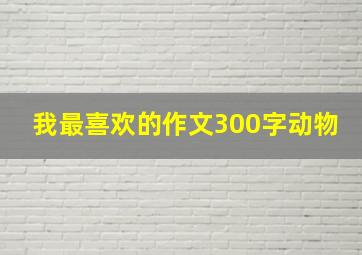 我最喜欢的作文300字动物